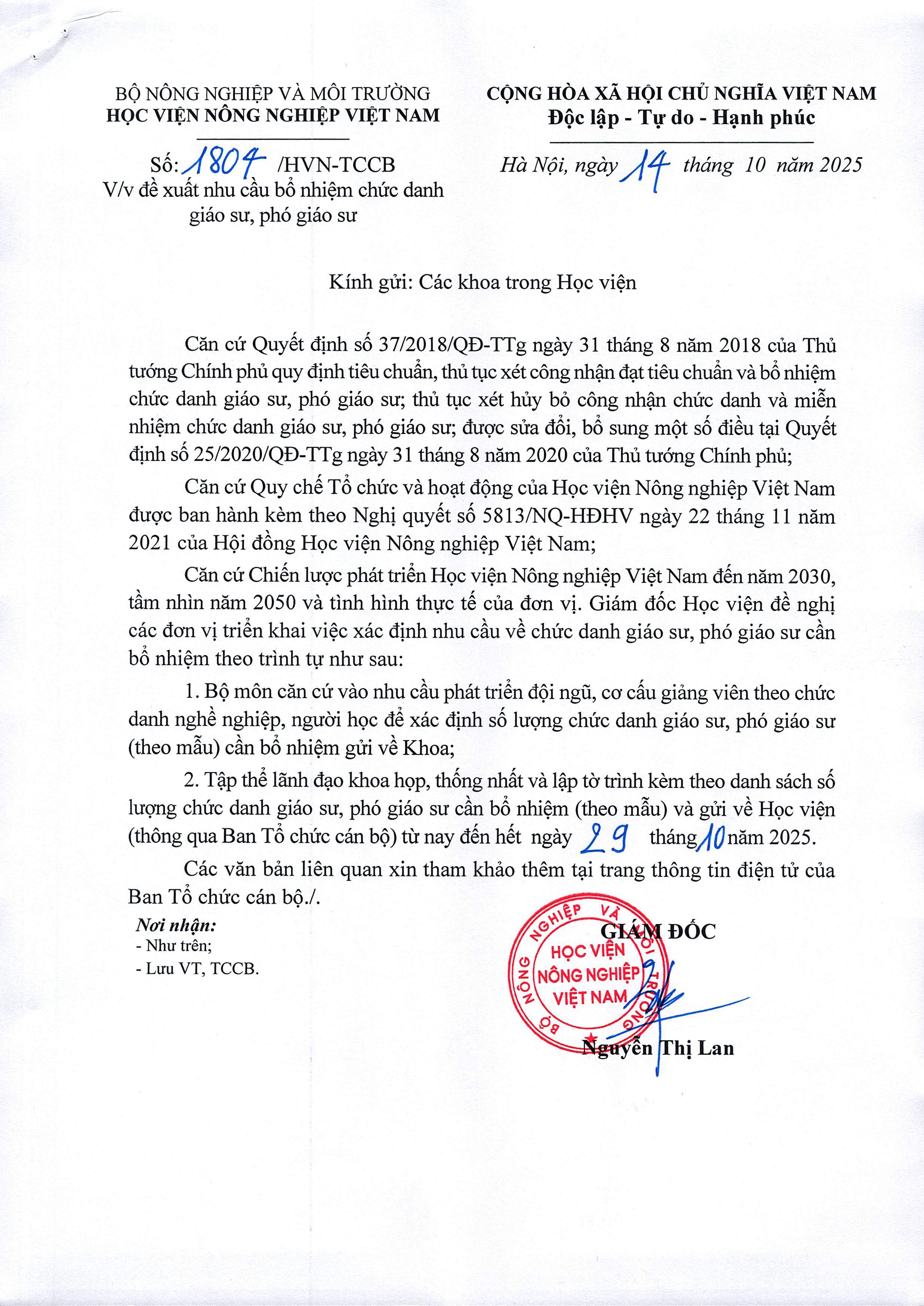 BỘ NÔNG NGHIỆP VÀ MÔI TRƯỜNG
HỌC VIỆN NÔNG NGHIỆP VIỆT NAM

Số: 1804 /HVN-TCCB
V/v đề xuất nhu cầu bổ nhiệm chức danh giáo sư, phó giáo sư

CỘNG HÒA XÃ HỘI CHỦ NGHĨA VIỆT NAM
Độc lập - Tự do - Hạnh phúc

Hà Nội, ngày 14 tháng 10 năm 2025

Kính gửi: Các khoa trong Học viện

Căn cứ Quyết định số 37/2018/QĐ-TTg ngày 31 tháng 8 năm 2018 của Thủ tướng Chính phủ quy định tiêu chuẩn, thủ tục xét công nhận đạt tiêu chuẩn và bổ nhiệm chức danh giáo sư, phó giáo sư; thủ tục xét hủy bỏ công nhận chức danh và miễn nhiệm chức danh giáo sư, phó giáo sư; được sửa đổi, bổ sung một số điều tại Quyết định số 25/2020/QĐ-TTg ngày 31 tháng 8 năm 2020 của Thủ tướng Chính phủ;

Căn cứ Quy chế Tổ chức và hoạt động của Học viện Nông nghiệp Việt Nam được ban hành kèm theo Nghị quyết số 5813/NQ-HĐHV ngày 22 tháng 11 năm 2021 của Hội đồng Học viện Nông nghiệp Việt Nam;

Căn cứ Chiến lược phát triển Học viện Nông nghiệp Việt Nam đến năm 2030, tầm nhìn năm 2050 và tình hình thực tế của đơn vị. Giám đốc Học viện đề nghị các đơn vị triển khai việc xác định nhu cầu về chức danh giáo sư, phó giáo sư cần bổ nhiệm theo trình tự như sau:

1. Bộ môn căn cứ vào nhu cầu phát triển đội ngũ, cơ cấu giảng viên theo chức danh nghề nghiệp, người học để xác định số lượng chức danh giáo sư, phó giáo sư (theo mẫu) cần bổ nhiệm gửi về Khoa;

2. Tập thể lãnh đạo khoa họp, thống nhất và lập tờ trình kèm theo danh sách số lượng chức danh giáo sư, phó giáo sư cần bổ nhiệm (theo mẫu) và gửi về Học viện (thông qua Ban Tổ chức cán bộ) từ nay đến hết ngày 29 tháng 10 năm 2025.

Các văn bản liên quan xin tham khảo thêm tại trang thông tin điện tử của Ban Tổ chức cán bộ./.

Nơi nhận:
- Như trên;
- Lưu VT, TCCB.

GIÁM ĐỐC

BỘ NÔNG NGHIỆP VÀ MÔI TRƯỜNG
HỌC VIỆN NÔNG NGHIỆP VIỆT NAM

Nguyễn Thị Lan